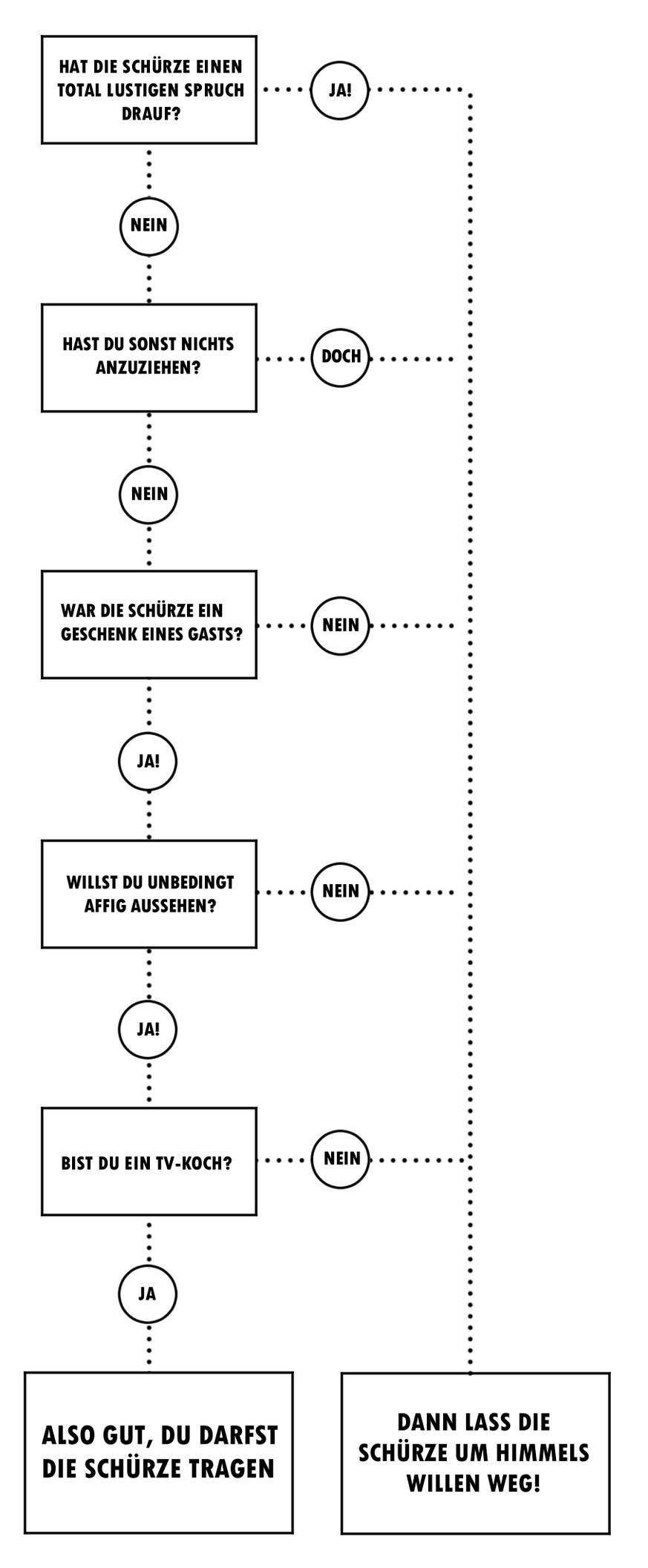 HAT DIE SCHÜRZE EINEN TOTAL LUSTIGEN SPRUCH DRAUF?

JA!

NEIN

HAST DU SONST NICHTS ANZUZIEHEN?

DOCH

NEIN

WAR DIE SCHÜRZE EIN GESCHENK EINES GASTS?

NEIN

JA!

WILLST DU UNBEDINGT AFFIG AUSSEHEN?

NEIN

JA!

BIST DU EIN TV-KOCH?

NEIN

JA

ALSO GUT, DU DARFST DIE SCHÜRZE TRAGEN

DANN LASS DIE SCHÜRZE UM HIMMELS WILLEN WEG!